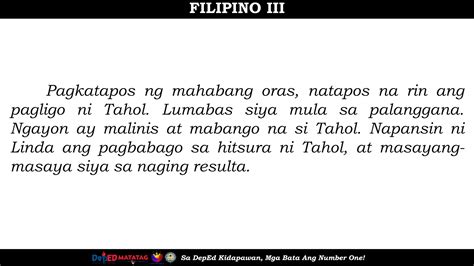 FILIPINO III

Pagkatapos ng mahabang oras, natapos na rin ang pagligo ni Tahol. Lumabas siya mula sa palanggana. Ngayon ay malinis at mabango na si Tahol. Napansin ni Linda ang pagbabago sa hitsura ni Tahol, at masayang-masaya siya sa naging resulta.

DepED MATATAG Sa DepEd Kidapawan, Mga Bata Ang Number One!